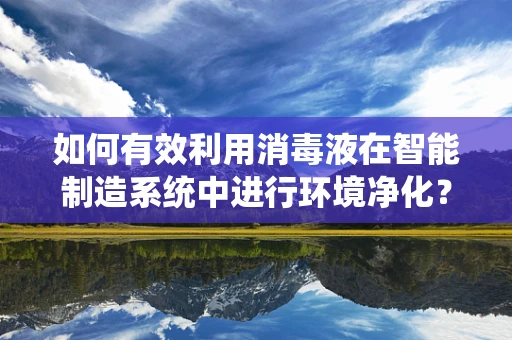 如何有效利用消毒液在智能制造系统中进行环境净化？